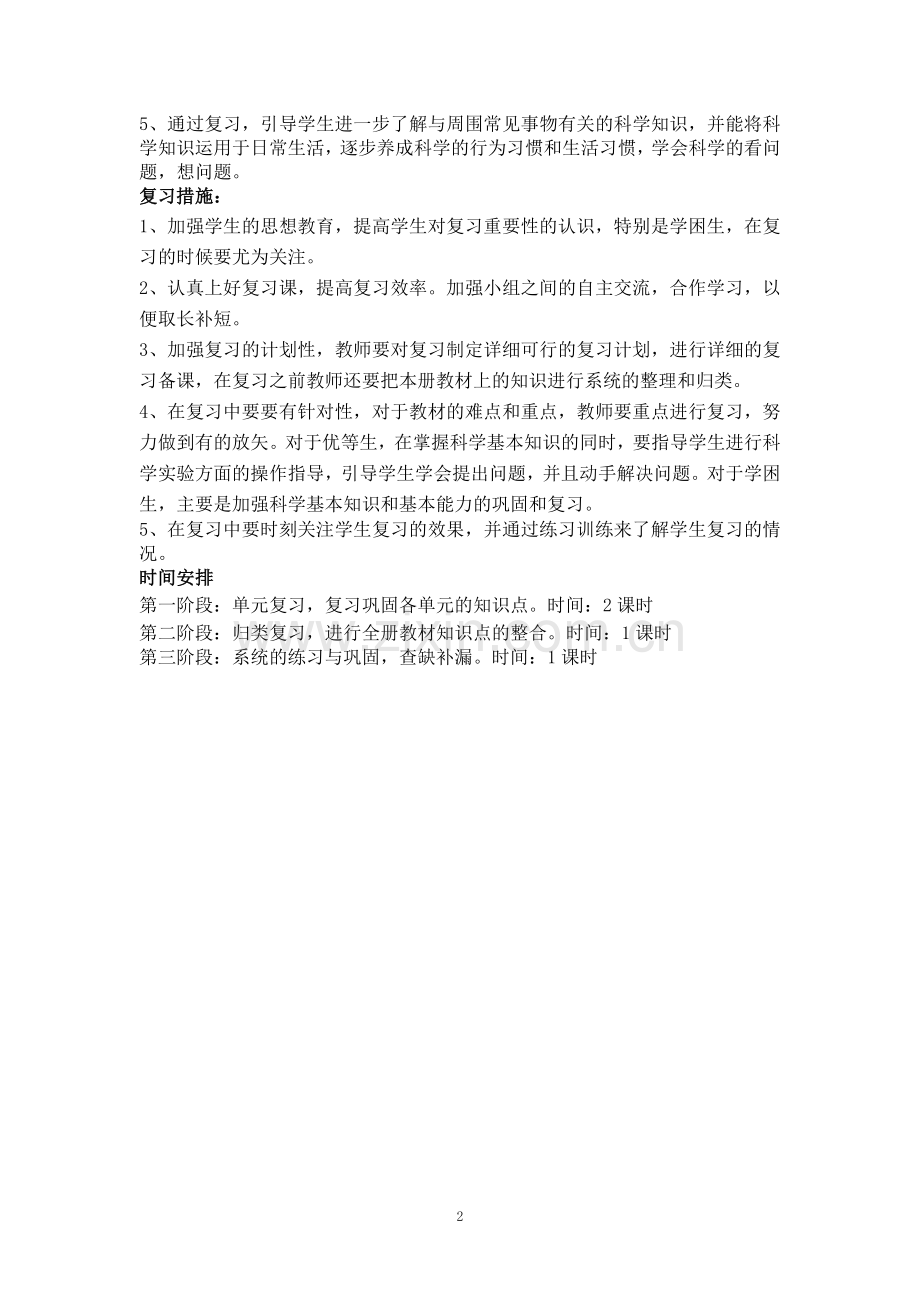 5、通过复习，引导学生进一步了解与周围常见事物有关的科学知识，并能将科学知识运用于日常生活，逐步养成科学的行为习惯和生活习惯，学会科学的看问题，想问题。
复习措施：
1、加强学生的思想教育，提高学生对复习重要性的认识，特别是学困生，在复习的时候要尤为关注。
2、认真上好复习课，提高复习效率。加强小组之间的自主交流，合作学习，以便取长补短。
3、加强复习的计划性，教师要对复习制定详细可行的复习计划，进行详细的复习备课，在复习之前教师还要把本册教材上的知识进行系统的整理和归类。
4、在复习中要要有针对性，对于教材的难点和重点，教师要重点进行复习，努力做到有的放矢。对于优等生，在掌握科学基本知识的同时，要指导学生进行科学实验方面的操作指导，引导学生学会提出问题，并且动手解决问题。对于学困生，主要是加强科学基本知识和基本能力的巩固和复习。
5、在复习中要时刻关注学生复习的效果，并通过练习训练来了解学生复习的情况。
时间安排
第一阶段：单元复习，复习巩固各单元的知识点。时间：2 课时
第二阶段：归类复习，进行全册教材知识点的整合。时间：1 课时
第三阶段：系统的练习与巩固，查缺补漏。时间：1 课时

2